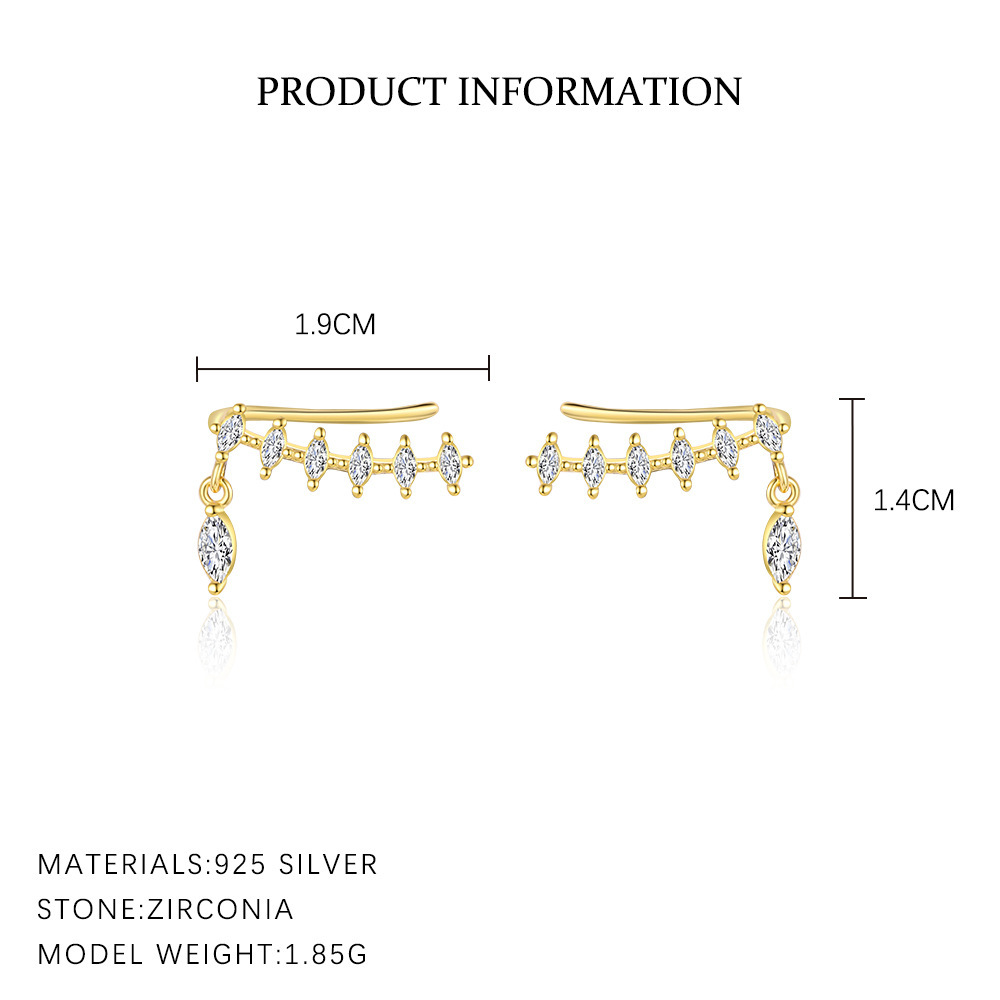 PRODUCT INFORMATION

1.9CM

1.4CM

MATERIALS:925 SILVER
STONE:ZIRCONIA
MODEL WEIGHT:1.85G